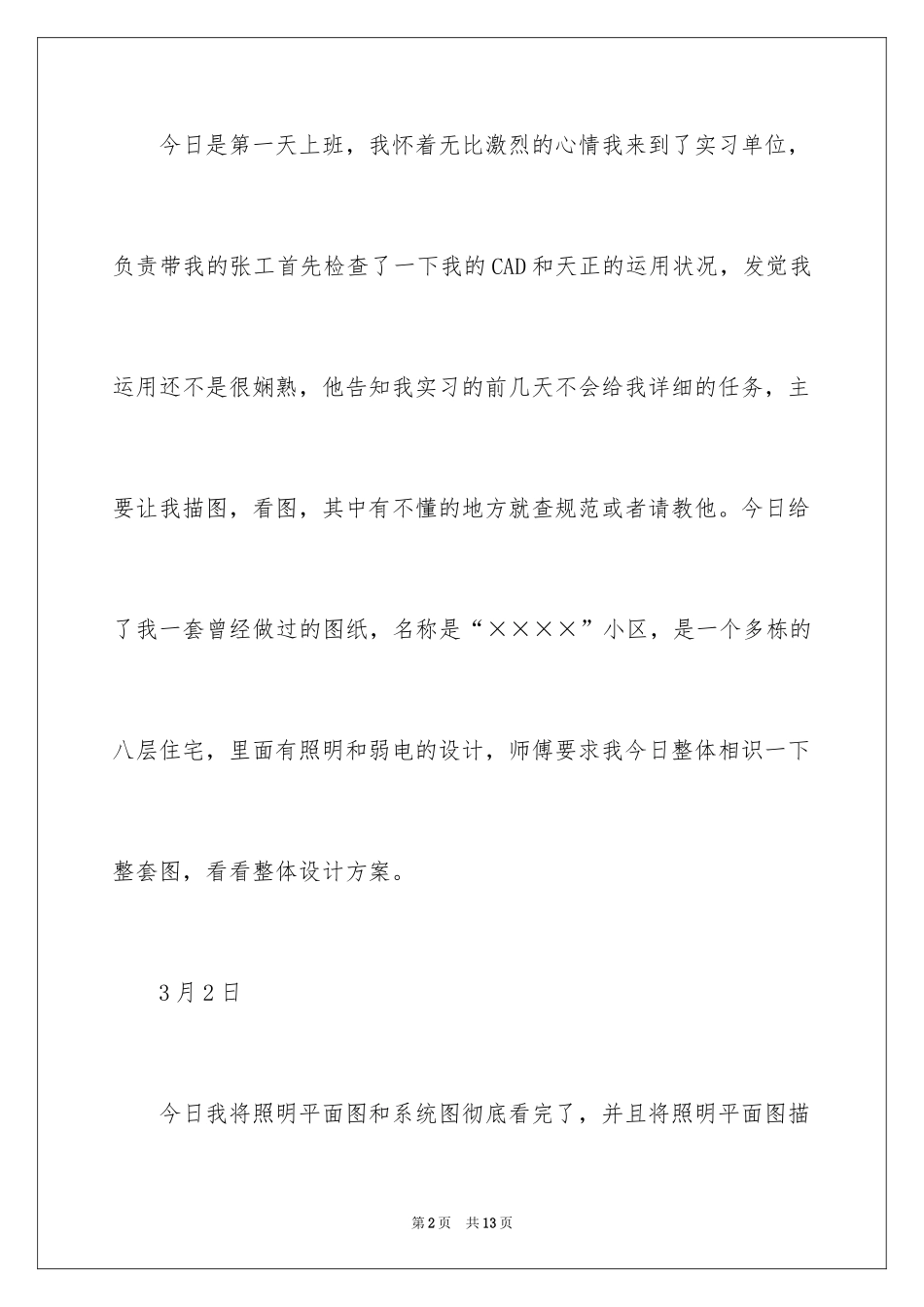 今日是第一天上班，我怀着无比激烈的心情我来到了实习单位，负责带我的张工首先检查了一下我的CAD和天正的运用状况，发觉我运用还不是很娴熟，他告知我实习的前几天不会给我详细的任务，主要让我描图，看图，其中有不懂的地方就查规范或者请教他。今日给了我一套曾经做过的图纸，名称是“××××”小区，是一个多栋的八层住宅，里面有照明和弱电的设计，师傅要求我今日整体相识一下整套图，看看整体设计方案。

3月2日

今日我将照明平面图和系统图彻底看完了，并且将照明平面图描

第2页　共13页